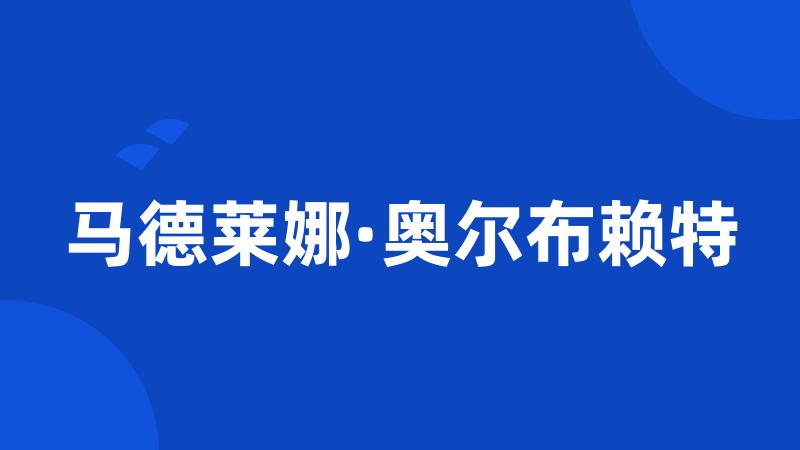 马德莱娜·奥尔布赖特